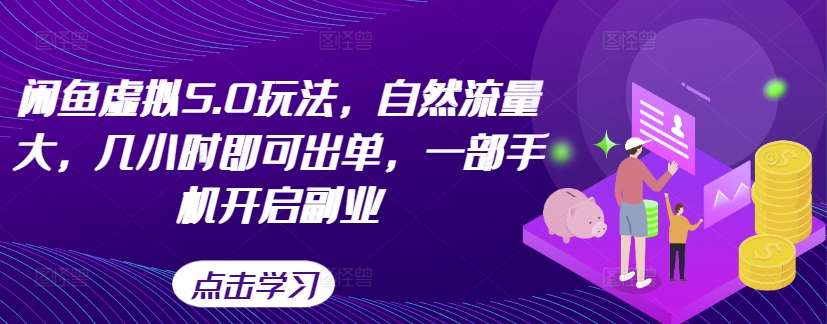 闲鱼虚拟5.0玩法，自然流量大，几小时即可出单，一部手机开启副业

点击学习